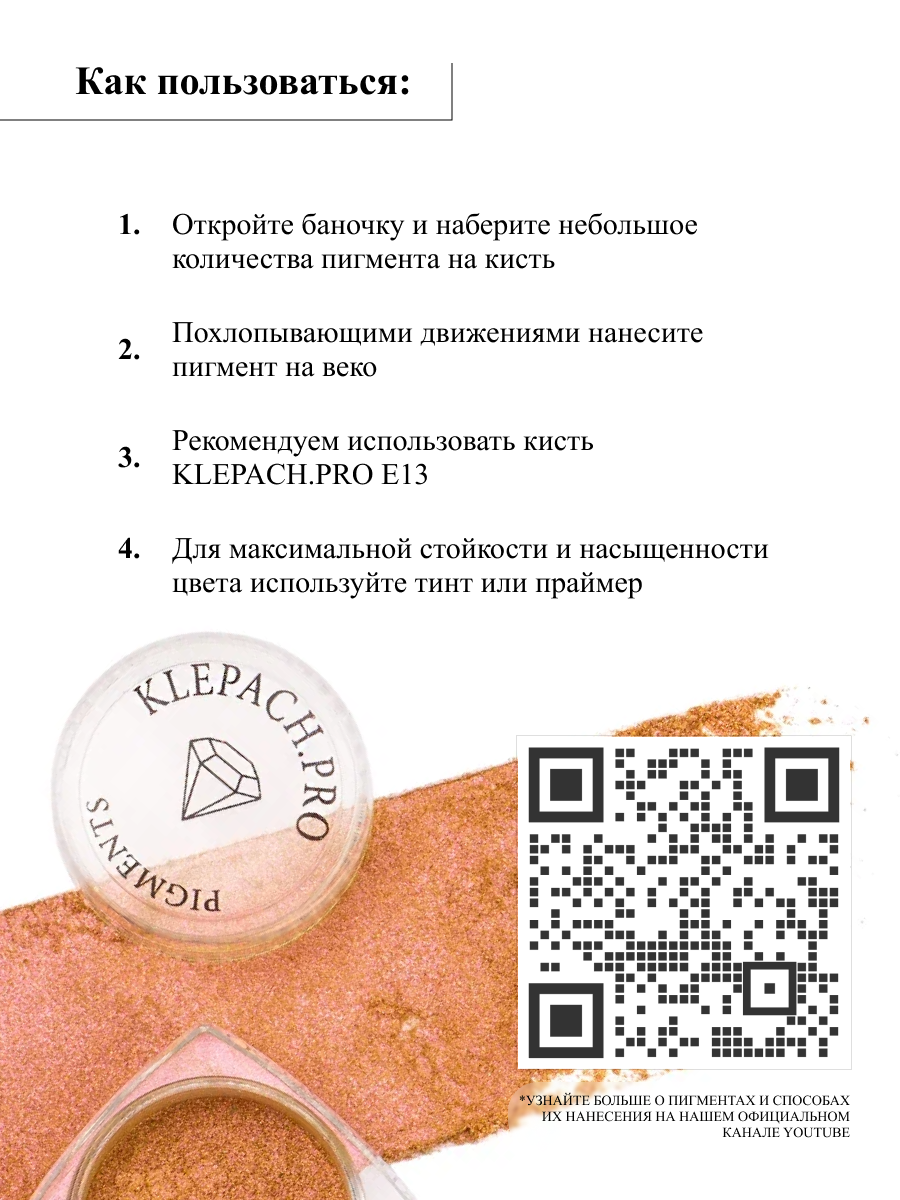 Как пользоваться:

1. Откройте баночку и наберите небольшое количества пигмента на кисть

2. Похлопывающими движениями нанесите пигмент на веко

3. Рекомендуем использовать кисть KLEPACH.PRO E13

4. Для максимальной стойкости и насыщенности цвета используйте тинт или праймер

KLEPACH.PRO
PIGMENTS

*УЗНАЙТЕ БОЛЬШЕ О ПИГМЕНТАХ И СПОСОБАХ ИХ НАНЕСЕНИЯ НА НАШЕМ ОФИЦИАЛЬНОМ КАНАЛЕ YOUTUBE